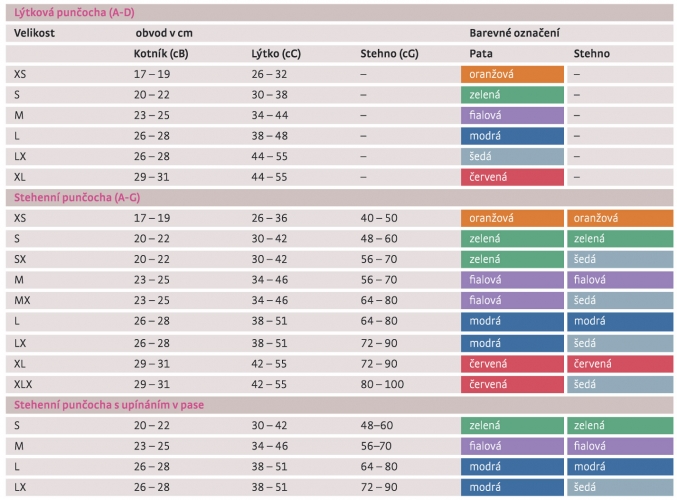 | Lýtková punčocha (A-D) | | | | | |
|---|---|---|---|---|---|
| Velikost | obvod v cm | | | Barevné označení | |
| | Kotník (cB) | Lýtko (cC) | Stehno (cG) | Pata | Stehno |
| XS | 17 – 19 | 26 – 32 | – | oranžová | – |
| S | 20 – 22 | 30 – 38 | – | zelená | – |
| M | 23 – 25 | 34 – 44 | – | fialová | – |
| L | 26 – 28 | 38 – 48 | – | modrá | – |
| LX | 26 – 28 | 44 – 55 | – | šedá | – |
| XL | 29 – 31 | 44 – 55 | – | červená | – |
| Stehenní punčocha (A-G) | | | | | |
| XS | 17 – 19 | 26 – 36 | 40 – 50 | oranžová | oranžová |
| S | 20 – 22 | 30 – 42 | 48 – 60 | zelená | zelená |
| SX | 20 – 22 | 30 – 42 | 56 – 70 | zelená | šedá |
| M | 23 – 25 | 34 – 46 | 56 – 70 | fialová | fialová |
| MX | 23 – 25 | 34 – 46 | 64 – 80 | fialová | šedá |
| L | 26 – 28 | 38 – 51 | 64 – 80 | modrá | modrá |
| LX | 26 – 28 | 38 – 51 | 72 – 90 | modrá | šedá |
| XL | 29 – 31 | 42 – 55 | 72 – 90 | červená | červená |
| XLX | 29 – 31 | 42 – 55 | 80 – 100 | červená | šedá |
| Stehenní punčocha s upínáním v pase | | | | | |
| S | 20 – 22 | 30 – 42 | 48–60 | zelená | zelená |
| M | 23 – 25 | 34 – 46 | 56–70 | fialová | fialová |
| L | 26 – 28 | 38 – 51 | 64 – 80 | modrá | modrá |
| LX | 26 – 28 | 38 – 51 | 72 – 90 | modrá | šedá |